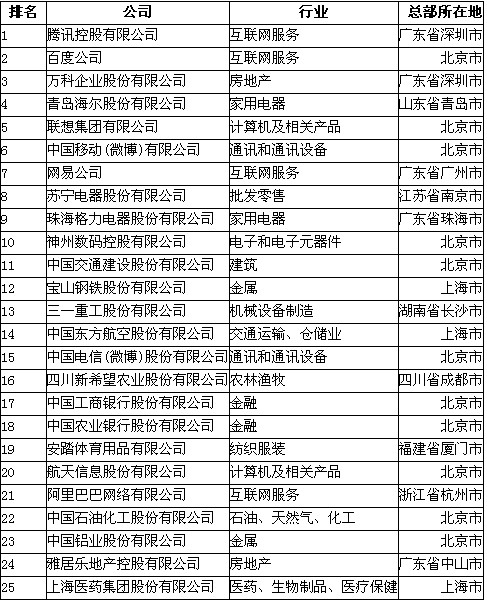 | 排名 | 公司 | 行业 | 总部所在地 |
|---|---|---|---|
| 1 | 腾讯控股有限公司 | 互联网服务 | 广东省深圳市 |
| 2 | 百度公司 | 互联网服务 | 北京市 |
| 3 | 万科企业股份有限公司 | 房地产 | 广东省深圳市 |
| 4 | 青岛海尔股份有限公司 | 家用电器 | 山东省青岛市 |
| 5 | 联想集团有限公司 | 计算机及相关产品 | 北京市 |
| 6 | 中国移动(微博)有限公司 | 通讯和通讯设备 | 北京市 |
| 7 | 网易公司 | 互联网服务 | 广东省广州市 |
| 8 | 苏宁电器股份有限公司 | 批发零售 | 江苏省南京市 |
| 9 | 珠海格力电器股份有限公司 | 家用电器 | 广东省珠海市 |
| 10 | 神州数码控股有限公司 | 电子和电子元器件 | 北京市 |
| 11 | 中国交通建设股份有限公司 | 建筑 | 北京市 |
| 12 | 宝山钢铁股份有限公司 | 金属 | 上海市 |
| 13 | 三一重工股份有限公司 | 机械设备制造 | 湖南省长沙市 |
| 14 | 中国东方航空股份有限公司 | 交通运输、仓储业 | 上海市 |
| 15 | 中国电信(微博)股份有限公司 | 通讯和通讯设备 | 北京市 |
| 16 | 四川新希望农业股份有限公司 | 农林渔牧 | 四川省成都市 |
| 17 | 中国工商银行股份有限公司 | 金融 | 北京市 |
| 18 | 中国农业银行股份有限公司 | 金融 | 北京市 |
| 19 | 安踏体育用品有限公司 | 纺织服装 | 福建省厦门市 |
| 20 | 航天信息股份有限公司 | 计算机及相关产品 | 北京市 |
| 21 | 阿里巴巴网络有限公司 | 互联网服务 | 浙江省杭州市 |
| 22 | 中国石油化工股份有限公司 | 石油、天然气、化工 | 北京市 |
| 23 | 中国铝业股份有限公司 | 金属 | 北京市 |
| 24 | 雅居乐地产控股有限公司 | 房地产 | 广东省中山市 |
| 25 | 上海医药集团股份有限公司 | 医药、生物制品、医疗保健 | 上海市 |